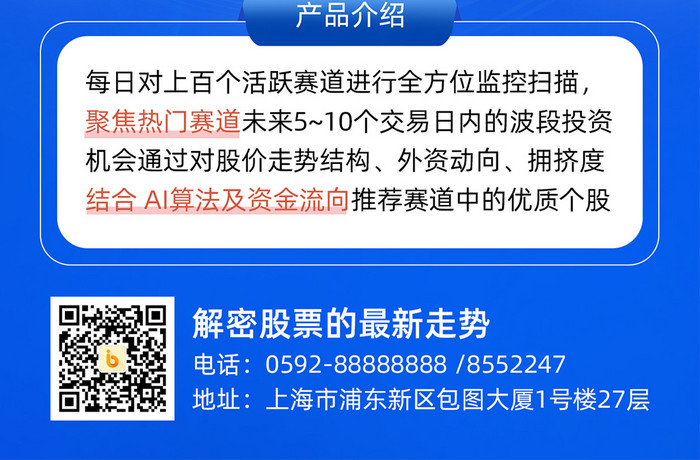 产品介绍

每日对上百个活跃赛道进行全方位监控扫描，聚焦热门赛道未来5~10个交易日内的波段投资机会通过对股价走势结构、外资动向、拥挤度结合 AI算法及资金流向推荐赛道中的优质个股

解密股票的最新走势
电话：0592-88888888 /8552247
地址：上海市浦东新区包图大厦1号楼27层